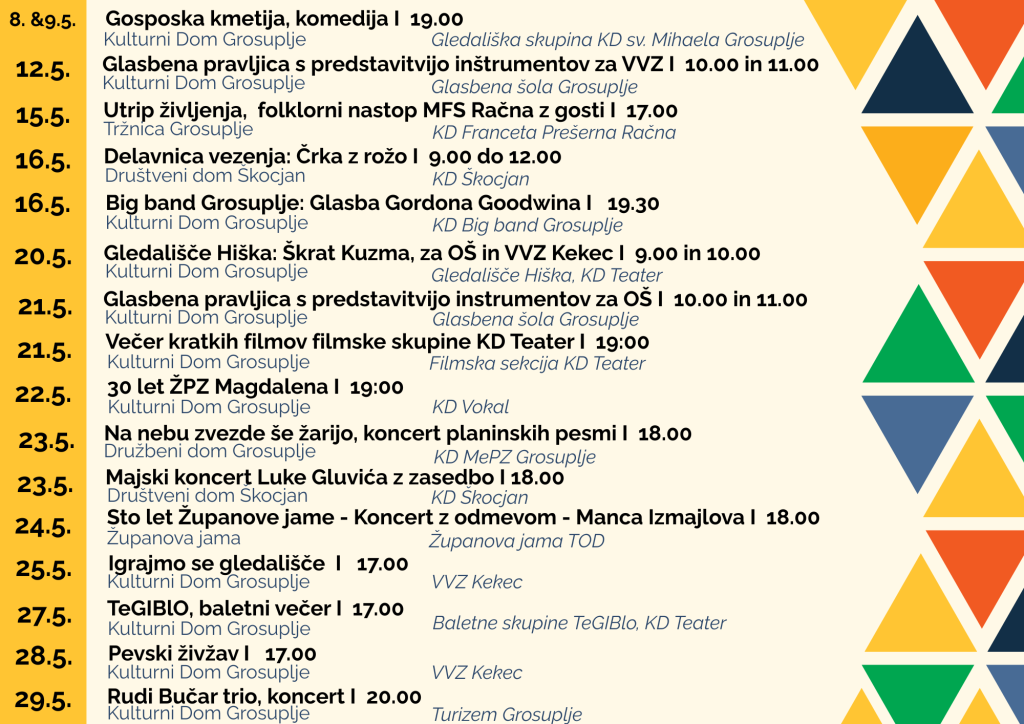 8. &9.5. Gosposka kmetija, komedija I 19.00
Kulturni Dom Grosuplje Gledališka skupina KD sv. Mihaela Grosuplje

12.5. Glasbena pravljica s predstavitvijo inštrumentov za VVZ I 10.00 in 11.00
Kulturni Dom Grosuplje Glasbena šola Grosuplje

15.5. Utrip življenja, folklorni nastop MFS Račna z gosti I 17.00
Tržnica Grosuplje KD Franceta Prešerna Račna

16.5. Delavnica vezenja: Črka z rožo I 9.00 do 12.00
Društveni dom Škocjan KD Škocjan

16.5. Big band Grosuplje: Glasba Gordona Goodwina I 19.30
Kulturni Dom Grosuplje KD Big band Grosuplje

20.5. Gledališče Hiška: Škrat Kuzma, za OŠ in VVZ Kekec I 9.00 in 10.00
Kulturni Dom Grosuplje Gledališče Hiška, KD Teater

21.5. Glasbena pravljica s predstavitvijo instrumentov za OŠ I 10.00 in 11.00
Kulturni Dom Grosuplje Glasbena šola Grosuplje

21.5. Večer kratkih filmov filmske skupine KD Teater I 19:00
Kulturni Dom Grosuplje Filmska sekcija KD Teater

22.5. 30 let ŽPZ Magdalena I 19:00
Kulturni Dom Grosuplje KD Vokal

23.5. Na nebu zvezde še žarijo, koncert planinskih pesmi I 18.00
Družbeni dom Grosuplje KD MePZ Grosuplje

23.5. Majski koncert Luke Gluvića z zasedbo I 18.00
Društveni dom Škocjan KD Škocjan

24.5. Sto let Županove jame - Koncert z odmevom - Manca Izmajlova I 18.00
Županova jama Županova jama TOD

25.5. Igrajmo se gledališče I 17.00
Kulturni Dom Grosuplje VVZ Kekec

27.5. TeGIBlO, baletni večer I 17.00
Kulturni Dom Grosuplje Baletne skupine TeGIBlo, KD Teater

28.5. Pevski živžav I 17.00
Kulturni Dom Grosuplje VVZ Kekec

29.5. Rudi Bučar trio, koncert I 20.00
Kulturni Dom Grosuplje Turizem Grosuplje